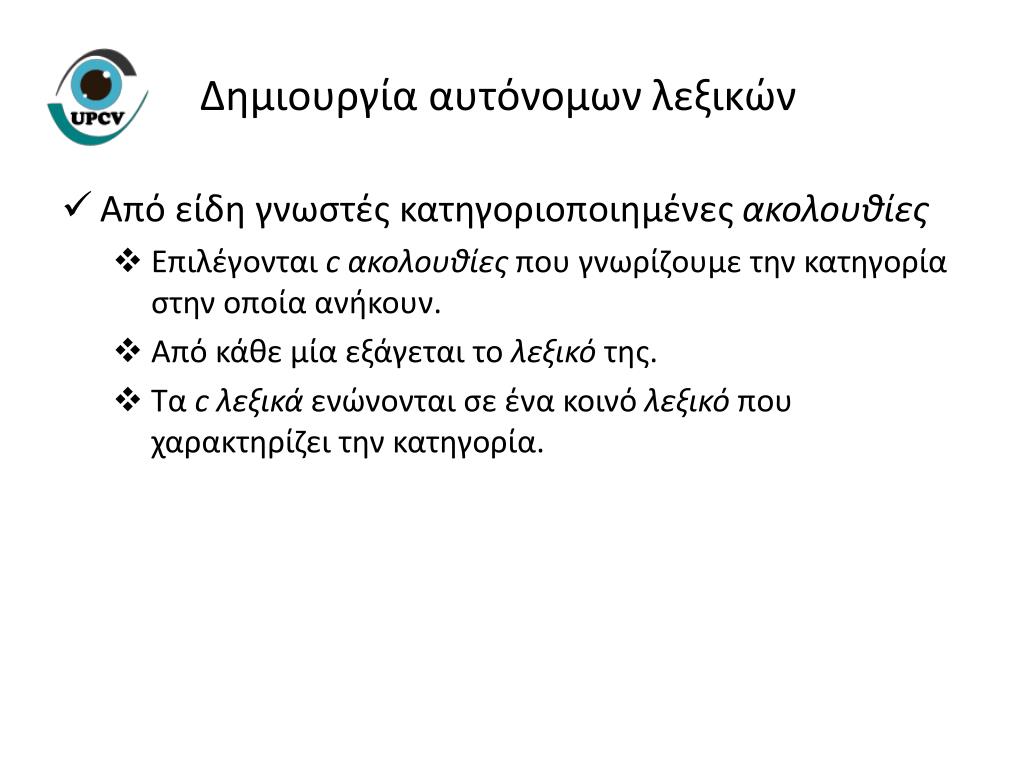 UPCV

Δημιουργία αυτόνομων λεξικών

✓ Από είδη γνωστές κατηγοριοποιημένες ακολουθίες

❖ Επιλέγονται c ακολουθίες που γνωρίζουμε την κατηγορία στην οποία ανήκουν.

❖ Από κάθε μία εξάγεται το λεξικό της.

❖ Τα c λεξικά ενώνονται σε ένα κοινό λεξικό που χαρακτηρίζει την κατηγορία.